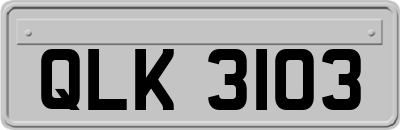 QLK 3103